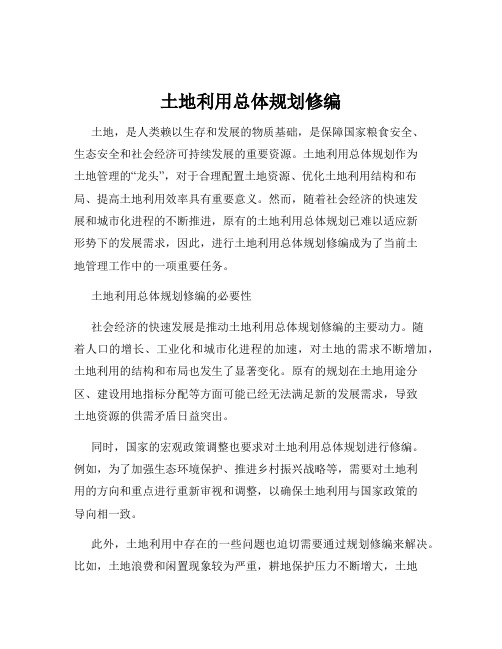 土地利用总体规划修编

土地，是人类赖以生存和发展的物质基础，是保障国家粮食安全、生态安全和社会经济可持续发展的重要资源。土地利用总体规划作为土地管理的“龙头”，对于合理配置土地资源、优化土地利用结构和布局、提高土地利用效率具有重要意义。然而，随着社会经济的快速发展和城市化进程的不断推进，原有的土地利用总体规划已难以适应新形势下的发展需求，因此，进行土地利用总体规划修编成为了当前土地管理工作中的一项重要任务。

土地利用总体规划修编的必要性

社会经济的快速发展是推动土地利用总体规划修编的主要动力。随着人口的增长、工业化和城市化进程的加速，对土地的需求不断增加，土地利用的结构和布局也发生了显著变化。原有的规划在土地用途分区、建设用地指标分配等方面可能已经无法满足新的发展需求，导致土地资源的供需矛盾日益突出。

同时，国家的宏观政策调整也要求对土地利用总体规划进行修编。例如，为了加强生态环境保护、推进乡村振兴战略等，需要对土地利用的方向和重点进行重新审视和调整，以确保土地利用与国家政策的导向相一致。

此外，土地利用中存在的一些问题也迫切需要通过规划修编来解决。比如，土地浪费和闲置现象较为严重，耕地保护压力不断增大，土地